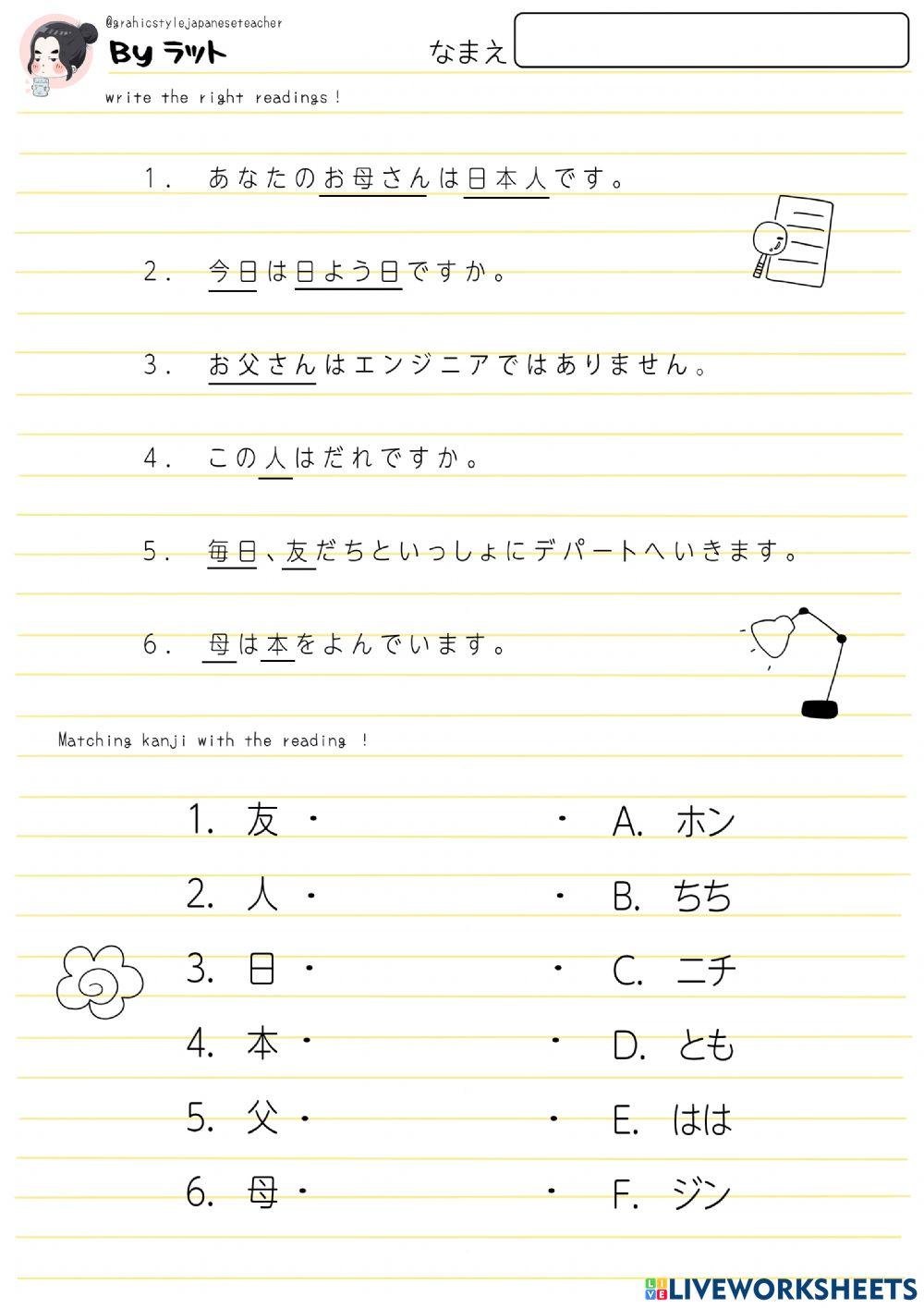 @grahicstylejapaneseteacher
By ラット

なまえ

write the right readings !

1. あなたのお母さんは日本人です。

2. 今日は日よう日ですか。

3. お父さんはエンジニアではありません。

4. この人はだれですか。

5. 毎日、友だちといっしょにデパートへいきます。

6. 母は本をよんでいます。

Matching kanji with the reading !

1. 友 ・

2. 人 ・

3. 日 ・

4. 本 ・

5. 父 ・

6. 母 ・

・ A. ホン

・ B. ちち

・ C. ニチ

・ D. とも

・ E. はは

・ F. ジン

LIVEWORKSHEETS